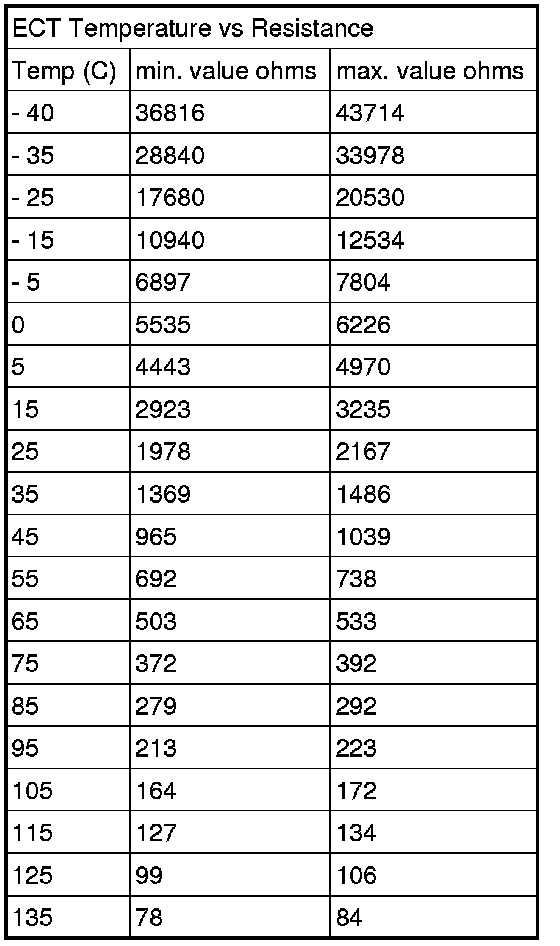 ECT Temperature vs Resistance

| Temp (C) | min. value ohms | max. value ohms |
|---|---|---|
| - 40 | 36816 | 43714 |
| - 35 | 28840 | 33978 |
| - 25 | 17680 | 20530 |
| - 15 | 10940 | 12534 |
| - 5 | 6897 | 7804 |
| 0 | 5535 | 6226 |
| 5 | 4443 | 4970 |
| 15 | 2923 | 3235 |
| 25 | 1978 | 2167 |
| 35 | 1369 | 1486 |
| 45 | 965 | 1039 |
| 55 | 692 | 738 |
| 65 | 503 | 533 |
| 75 | 372 | 392 |
| 85 | 279 | 292 |
| 95 | 213 | 223 |
| 105 | 164 | 172 |
| 115 | 127 | 134 |
| 125 | 99 | 106 |
| 135 | 78 | 84 |